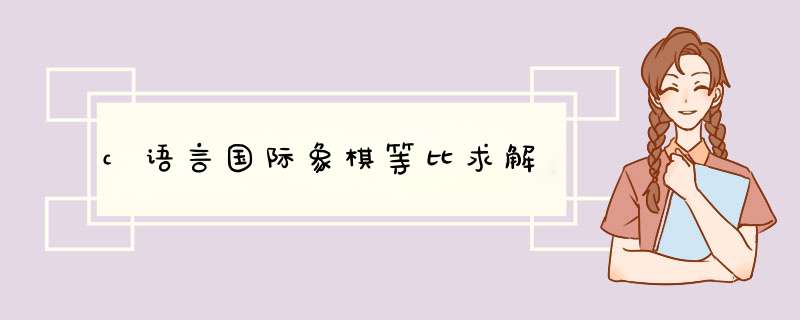 c语言国际象棋等比求解